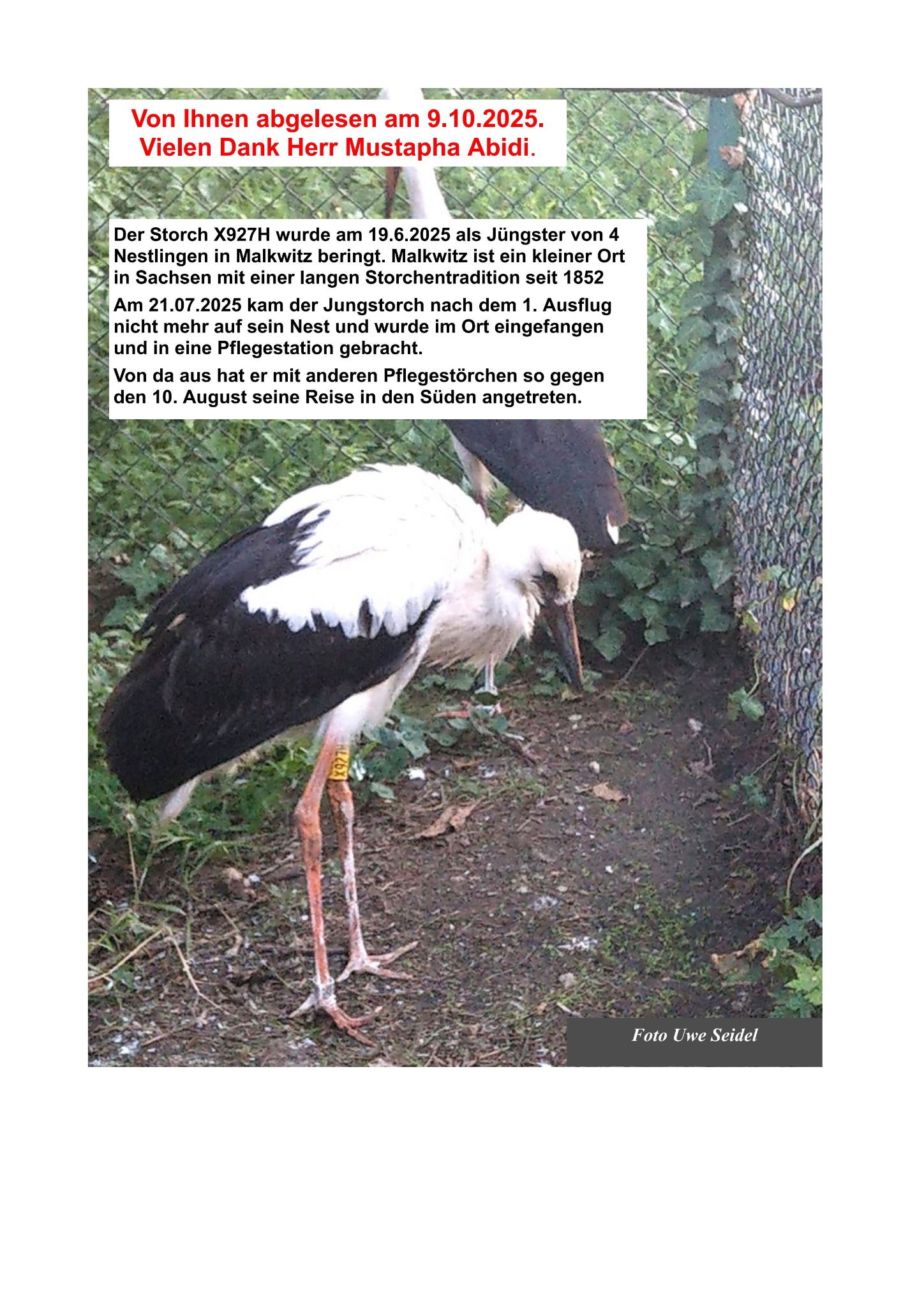 Von Ihnen abgelesen am 9.10.2025.
Vielen Dank Herr Mustapha Abidi.

Der Storch X927H wurde am 19.6.2025 als Jüngster von 4 Nestlingen in Malkwitz beringt. Malkwitz ist ein kleiner Ort in Sachsen mit einer langen Storchentradition seit 1852

Am 21.07.2025 kam der Jungstorch nach dem 1. Ausflug nicht mehr auf sein Nest und wurde im Ort eingefangen und in eine Pflegestation gebracht.

Von da aus hat er mit anderen Pflegestörchen so gegen den 10. August seine Reise in den Süden angetreten.

Foto Uwe Seidel